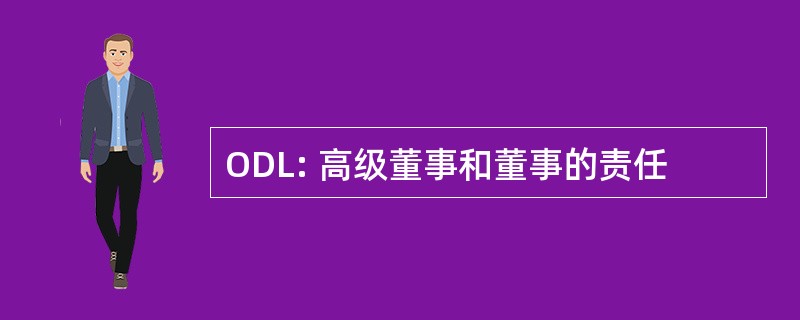 ODL: 高级董事和董事的责任